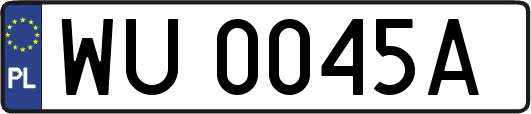 PL

WU 0045A